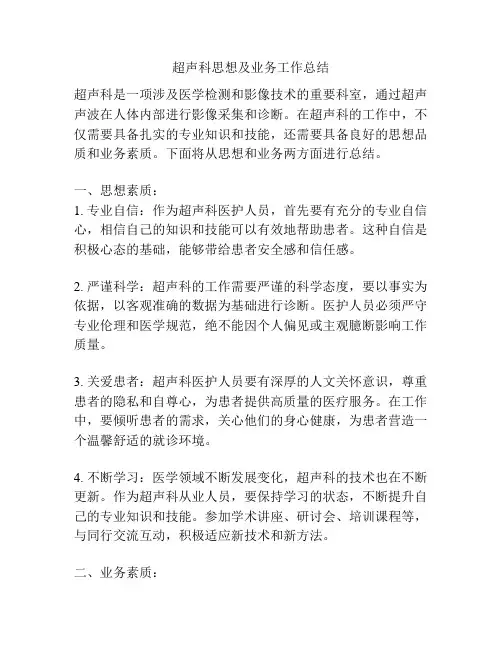 超声科思想及业务工作总结

超声科是一项涉及医学检测和影像技术的重要科室，通过超声声波在人体内部进行影像采集和诊断。在超声科的工作中，不仅需要具备扎实的专业知识和技能，还需要具备良好的思想品质和业务素质。下面将从思想和业务两方面进行总结。

一、思想素质：
1. 专业自信：作为超声科医护人员，首先要有充分的专业自信心，相信自己的知识和技能可以有效地帮助患者。这种自信是积极心态的基础，能够带给患者安全感和信任感。

2. 严谨科学：超声科的工作需要严谨的科学态度，要以事实为依据，以客观准确的数据为基础进行诊断。医护人员必须严守专业伦理和医学规范，绝不能因个人偏见或主观臆断影响工作质量。

3. 关爱患者：超声科医护人员要有深厚的人文关怀意识，尊重患者的隐私和自尊心，为患者提供高质量的医疗服务。在工作中，要倾听患者的需求，关心他们的身心健康，为患者营造一个温馨舒适的就诊环境。

4. 不断学习：医学领域不断发展变化，超声科的技术也在不断更新。作为超声科从业人员，要保持学习的状态，不断提升自己的专业知识和技能。参加学术讲座、研讨会、培训课程等，与同行交流互动，积极适应新技术和新方法。

二、业务素质：